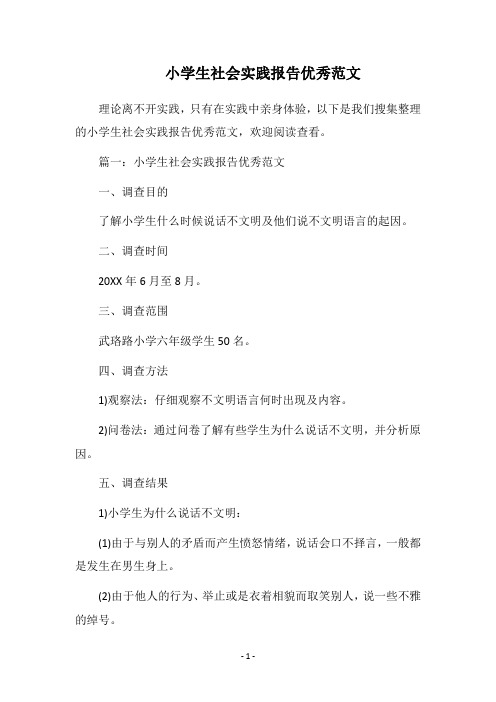 小学生社会实践报告优秀范文

理论离不开实践，只有在实践中亲身体验，以下是我们搜集整理的小学生社会实践报告优秀范文，欢迎阅读查看。

篇一：小学生社会实践报告优秀范文

一、调查目的

了解小学生什么时候说话不文明及他们说不文明语言的起因。

二、调查时间

20XX 年 6 月至 8 月。

三、调查范围

武珞路小学六年级学生 50 名。

四、调查方法

1)观察法：仔细观察不文明语言何时出现及内容。

2)问卷法：通过问卷了解有些学生为什么说话不文明，并分析原因。

五、调查结果

1)小学生为什么说话不文明：

(1)由于与别人的矛盾而产生愤怒情绪，说话会口不择言，一般都是发生在男生身上。

(2)由于他人的行为、举止或是衣着相貌而取笑别人，说一些不雅的绰号。

- 1 -